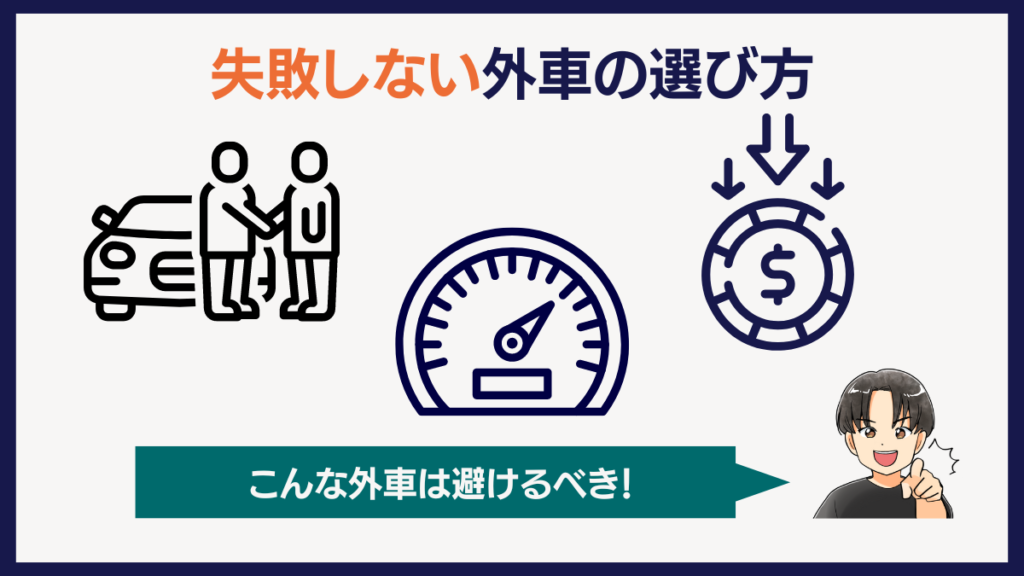 失敗しない外車の選び方

$

こんな外車は避けるべき!